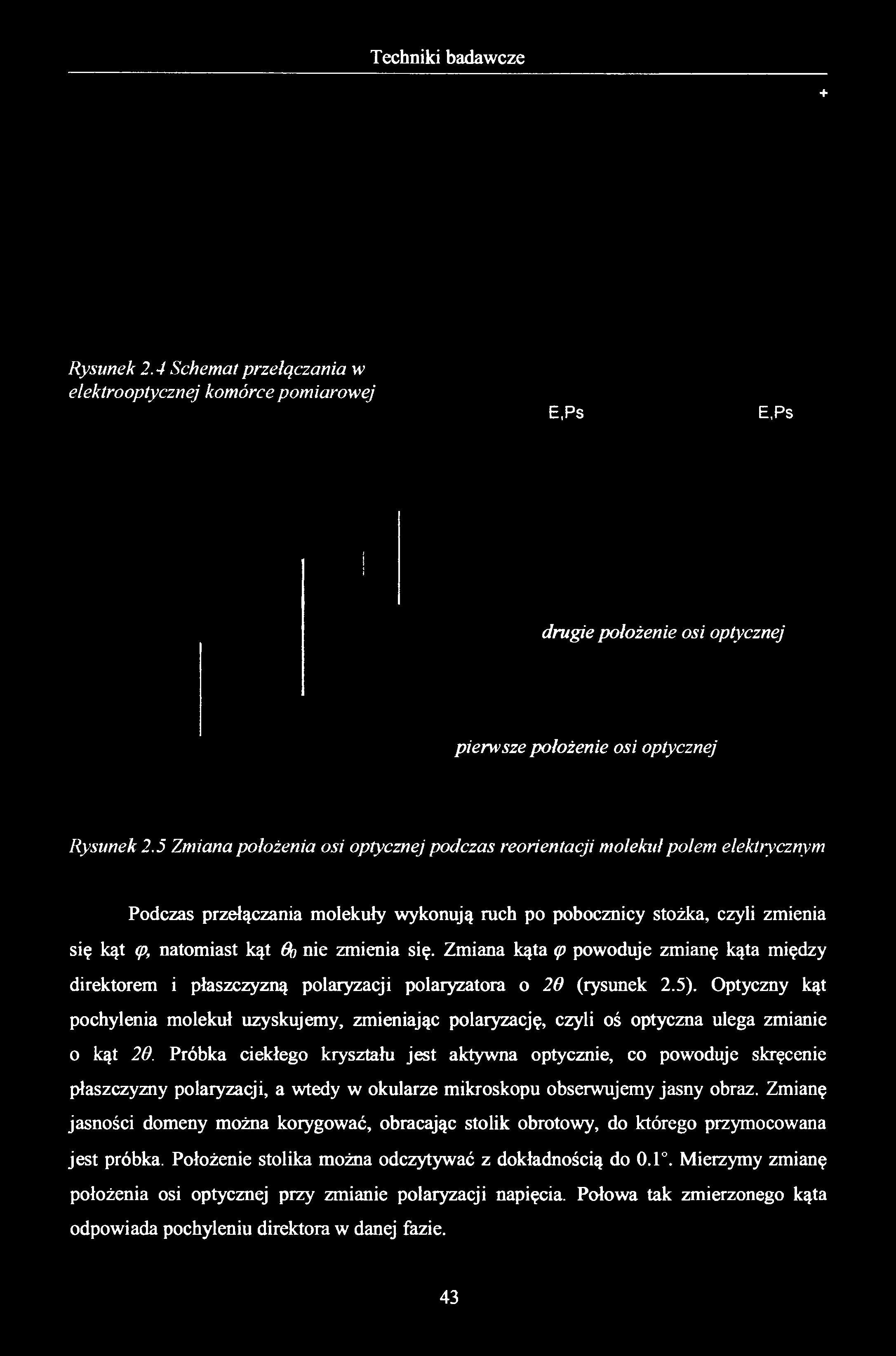 Techniki badawcze

+

Rysunek 2.4 Schemat przełączania w elektrooptycznej komórce pomiarowej

E,Ps

E,Ps

drugie położenie osi optycznej

pierwsze położenie osi optycznej

Rysunek 2.5 Zmiana położenia osi optycznej podczas reorientacji molekuł polem elektrycznym

Podczas przełączania molekuły wykonują ruch po pobocznicy stożka, czyli zmienia się kąt $\varphi$, natomiast kąt $\theta_0$ nie zmienia się. Zmiana kąta $\varphi$ powoduje zmianę kąta między direktorem i płaszczyzną polaryzacji polaryzatora o $2\theta$ (rysunek 2.5). Optyczny kąt pochylenia molekuł uzyskujemy, zmieniając polaryzację, czyli oś optyczna ulega zmianie o kąt $2\theta$. Próbka ciekłego kryształu jest aktywna optycznie, co powoduje skręcenie płaszczyzny polaryzacji, a wtedy w okularze mikroskopu obserwujemy jasny obraz. Zmianę jasności domeny można korygować, obracając stolik obrotowy, do którego przymocowana jest próbka. Położenie stolika można odczytywać z dokładnością do 0.1°. Mierzymy zmianę położenia osi optycznej przy zmianie polaryzacji napięcia. Połowa tak zmierzonego kąta odpowiada pochyleniu direktora w danej fazie.

43